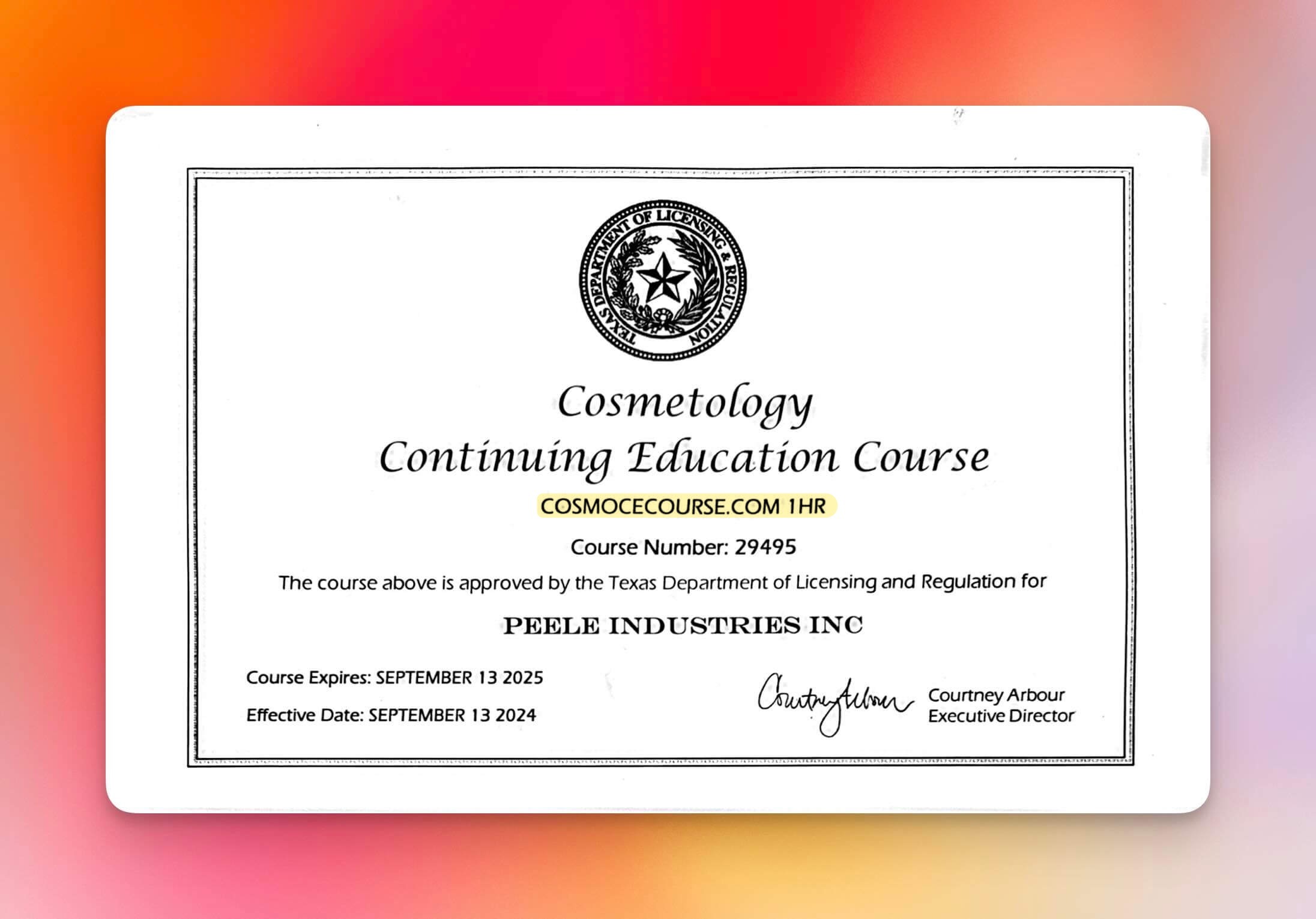 TEXAS DEPARTMENT OF LICENSING & REGULATION

Cosmetology
Continuing Education Course

COSMOCECOURSE.COM 1HR

Course Number: 29495

The course above is approved by the Texas Department of Licensing and Regulation for

PEELE INDUSTRIES INC

Course Expires: SEPTEMBER 13 2025

Effective Date: SEPTEMBER 13 2024

Courtney Arbour

Courtney Arbour
Executive Director